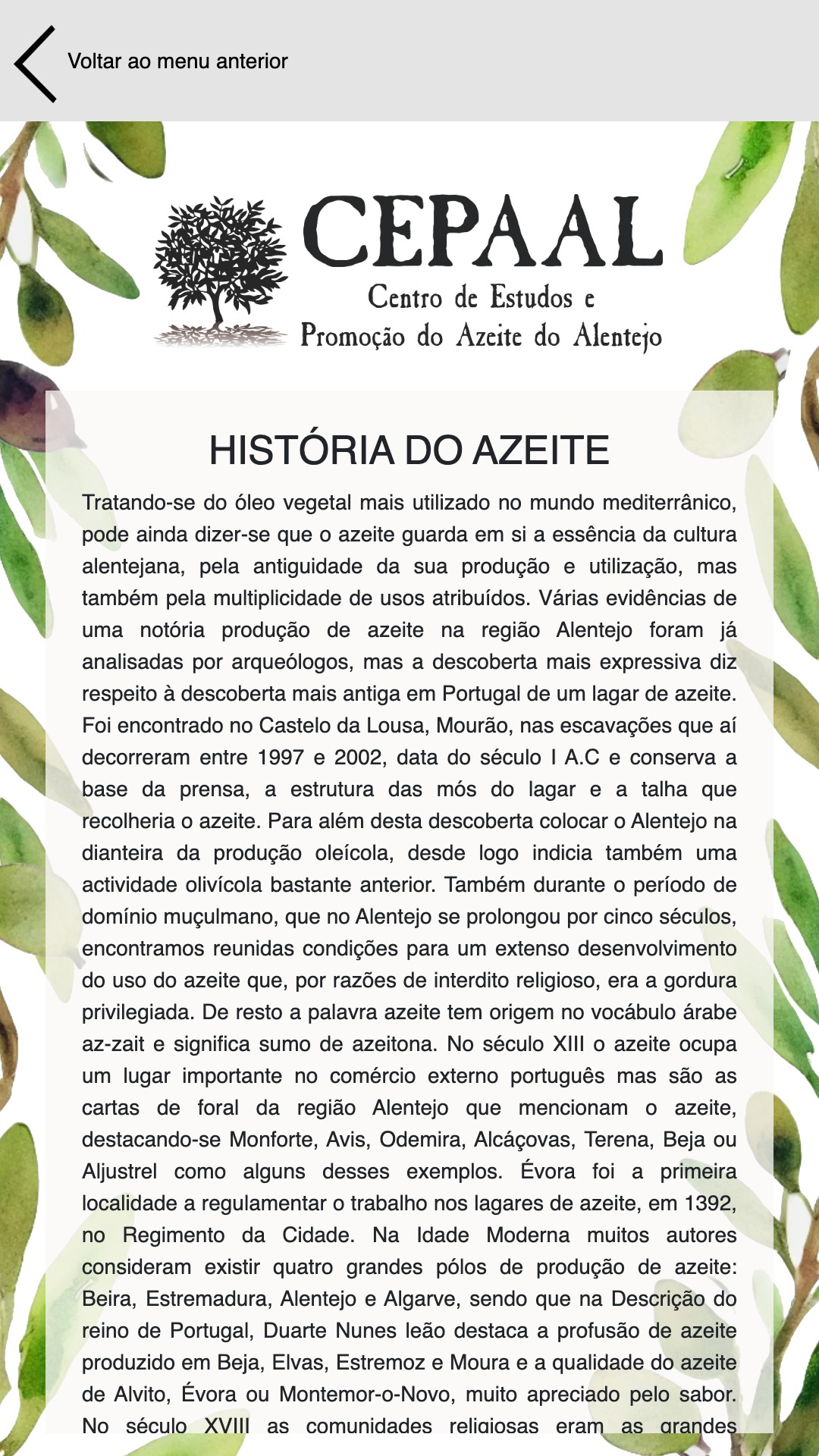 Voltar ao menu anterior

CEPAAL
Centro de Estudos e
Promoção do Azeite do Alentejo

HISTÓRIA DO AZEITE

Tratando-se do óleo vegetal mais utilizado no mundo mediterrânico, pode ainda dizer-se que o azeite guarda em si a essência da cultura alentejana, pela antiguidade da sua produção e utilização, mas também pela multiplicidade de usos atribuídos. Várias evidências de uma notória produção de azeite na região Alentejo foram já analisadas por arqueólogos, mas a descoberta mais expressiva diz respeito à descoberta mais antiga em Portugal de um lagar de azeite. Foi encontrado no Castelo da Lousa, Mourão, nas escavações que aí decorreram entre 1997 e 2002, data do século I A.C e conserva a base da prensa, a estrutura das mós do lagar e a talha que recolheria o azeite. Para além desta descoberta colocar o Alentejo na dianteira da produção oleícola, desde logo indicia também uma actividade olivícola bastante anterior. Também durante o período de domínio muçulmano, que no Alentejo se prolongou por cinco séculos, encontramos reunidas condições para um extenso desenvolvimento do uso do azeite que, por razões de interdito religioso, era a gordura privilegiada. De resto a palavra azeite tem origem no vocábulo árabe az-zait e significa sumo de azeitona. No século XIII o azeite ocupa um lugar importante no comércio externo português mas são as cartas de foral da região Alentejo que mencionam o azeite, destacando-se Monforte, Avis, Odemira, Alcáçovas, Terena, Beja ou Aljustrel como alguns desses exemplos. Évora foi a primeira localidade a regulamentar o trabalho nos lagares de azeite, em 1392, no Regimento da Cidade. Na Idade Moderna muitos autores consideram existir quatro grandes pólos de produção de azeite: Beira, Estremadura, Alentejo e Algarve, sendo que na Descrição do reino de Portugal, Duarte Nunes leão destaca a profusão de azeite produzido em Beja, Elvas, Estremoz e Moura e a qualidade do azeite de Alvito, Évora ou Montemor-o-Novo, muito apreciado pelo sabor. No século XVIII as comunidades religiosas eram as grandes